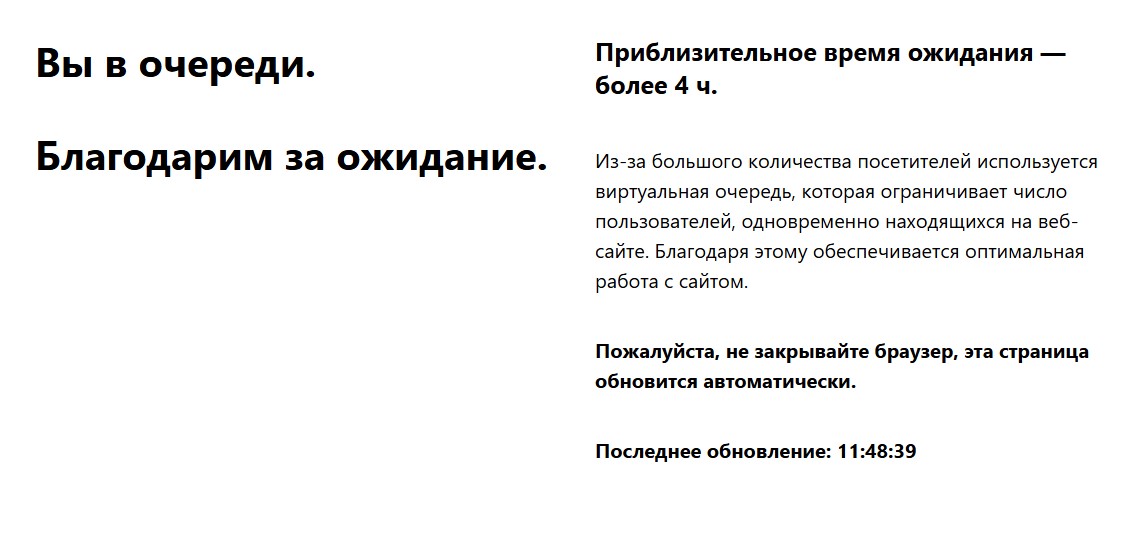 Вы в очереди.

Благодарим за ожидание.

Приблизительное время ожидания — более 4 ч.

Из-за большого количества посетителей используется виртуальная очередь, которая ограничивает число пользователей, одновременно находящихся на веб-сайте. Благодаря этому обеспечивается оптимальная работа с сайтом.

Пожалуйста, не закрывайте браузер, эта страница обновится автоматически.

Последнее обновление: 11:48:39